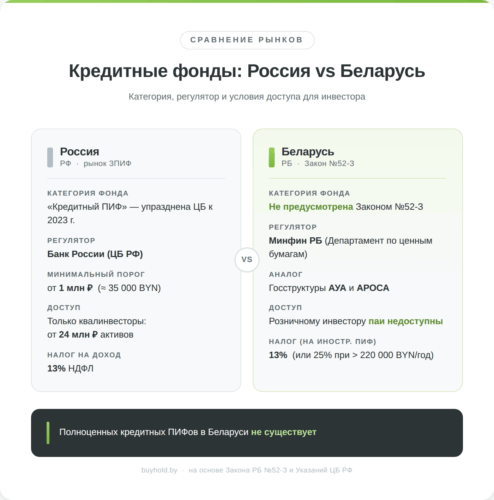 СРАВНЕНИЕ РЫНКОВ

Кредитные фонды: Россия vs Беларусь

Категория, регулятор и условия доступа для инвестора

Россия
РФ · рынок ЗПИФ

КАТЕГОРИЯ ФОНДА
«Кредитный ПИФ» — упразднена ЦБ к 2023 г.

РЕГУЛЯТОР
Банк России (ЦБ РФ)

МИНИМАЛЬНЫЙ ПОРОГ
от 1 млн ₽ (≈ 35 000 BYN)

ДОСТУП
Только квалинвесторы:
от 24 млн ₽ активов

НАЛОГ НА ДОХОД
13% НДФЛ

VS

Беларусь
РБ · Закон №52-З

КАТЕГОРИЯ ФОНДА
Не предусмотрена Законом №52-З

РЕГУЛЯТОР
Минфин РБ (Департамент по ценным бумагам)

АНАЛОГ
Госструктуры АУА и АРОСА

ДОСТУП
Розничному инвестору паи недоступны

НАЛОГ (НА ИНОСТР. ПИФ)
13% (или 25% при > 220 000 BYN/год)

Полноценных кредитных ПИФов в Беларуси не существует

buyhold.by · на основе Закона РБ №52-З и Указаний ЦБ РФ